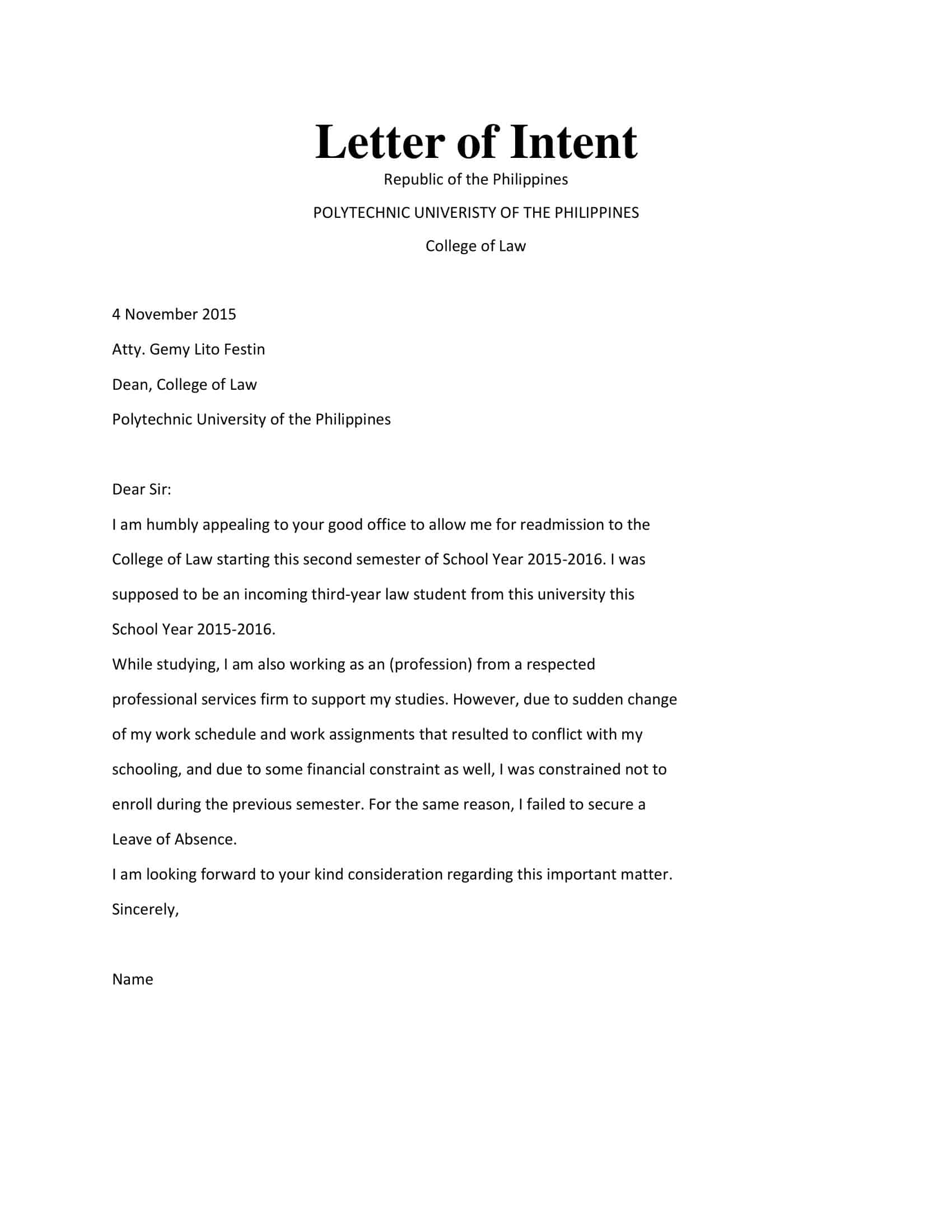 Letter of Intent

Republic of the Philippines

POLYTECHNIC UNIVERISTY OF THE PHILIPPINES

College of Law

4 November 2015

Atty. Gemy Lito Festin

Dean, College of Law

Polytechnic University of the Philippines

Dear Sir:

I am humbly appealing to your good office to allow me for readmission to the College of Law starting this second semester of School Year 2015-2016. I was supposed to be an incoming third-year law student from this university this School Year 2015-2016.

While studying, I am also working as an (profession) from a respected professional services firm to support my studies. However, due to sudden change of my work schedule and work assignments that resulted to conflict with my schooling, and due to some financial constraint as well, I was constrained not to enroll during the previous semester. For the same reason, I failed to secure a Leave of Absence.

I am looking forward to your kind consideration regarding this important matter.

Sincerely,

Name